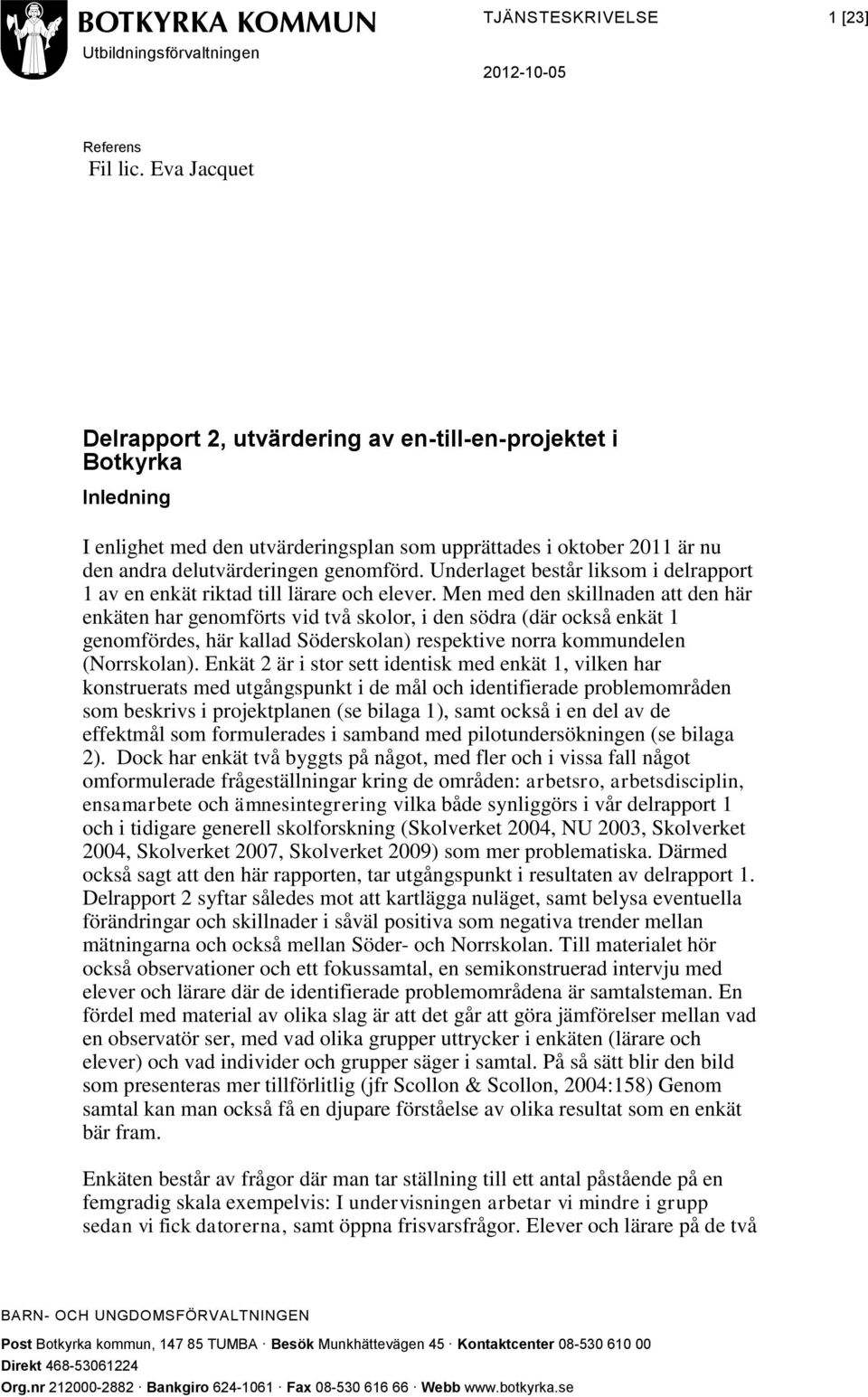 BOTKYRKA KOMMUN
Utbildningsförvaltningen

TJÄNSTESKRIVELSE

1 [23]

2012-10-05

Referens
Fil lic. Eva Jacquet

Delrapport 2, utvärdering av en-till-en-projektet i Botkyrka

Inledning

I enlighet med den utvärderingsplan som upprättades i oktober 2011 är nu den andra delutvärderingen genomförd. Underlaget består liksom i delrapport 1 av en enkät riktad till lärare och elever. Men med den skillnaden att den här enkäten har genomförts vid två skolor, i den södra (där också enkät 1 genomfördes, här kallad Söderskolan) respektive norra kommundelen (Norrskolan). Enkät 2 är i stor sett identisk med enkät 1, vilken har konstruerats med utgångspunkt i de mål och identifierade problemområden som beskrivs i projektplanen (se bilaga 1), samt också i en del av de effektmål som formulerades i samband med pilotundersökningen (se bilaga 2). Dock har enkät två byggts på något, med fler och i vissa fall något omformulerade frågeställningar kring de områden: arbetsro, arbetsdisciplin, ensamarbete och ämnesintegrering vilka både synliggörs i vår delrapport 1 och i tidigare generell skolforskning (Skolverket 2004, NU 2003, Skolverket 2004, Skolverket 2007, Skolverket 2009) som mer problematiska. Därmed också sagt att den här rapporten, tar utgångspunkt i resultaten av delrapport 1. Delrapport 2 syftar således mot att kartlägga nuläget, samt belysa eventuella förändringar och skillnader i såväl positiva som negativa trender mellan mätningarna och också mellan Söder- och Norrskolan. Till materialet hör också observationer och ett fokussamtal, en semikonstruerad intervju med elever och lärare där de identifierade problemområdena är samtalsteman. En fördel med material av olika slag är att det går att göra jämförelser mellan vad en observatör ser, med vad olika grupper uttrycker i enkäten (lärare och elever) och vad individer och grupper säger i samtal. På så sätt blir den bild som presenteras mer tillförlitlig (jfr Scollon & Scollon, 2004:158) Genom samtal kan man också få en djupare förståelse av olika resultat som en enkät bär fram.

Enkäten består av frågor där man tar ställning till ett antal påstående på en femgradig skala exempelvis: I undervisningen arbetar vi mindre i grupp sedan vi fick datorerna, samt öppna frisvarsfrågor. Elever och lärare på de två

BARN- OCH UNGDOMSFÖRVALTNINGEN

Post Botkyrka kommun, 147 85 TUMBA · Besök Munkhättevägen 45 · Kontaktcenter 08-530 610 00
Direkt 468-53061224
Org.nr 212000-2882 · Bankgiro 624-1061 · Fax 08-530 616 66 · Webb www.botkyrka.se